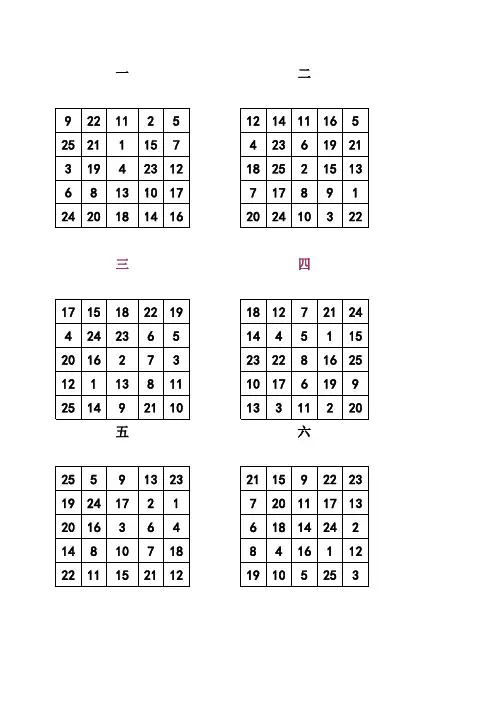 一

| 9 | 22 | 11 | 2 | 5 |
|---|---|---|---|---|
| 25 | 21 | 1 | 15 | 7 |
| 3 | 19 | 4 | 23 | 12 |
| 6 | 8 | 13 | 10 | 17 |
| 24 | 20 | 18 | 14 | 16 |

二

| 12 | 14 | 11 | 16 | 5 |
|---|---|---|---|---|
| 4 | 23 | 6 | 19 | 21 |
| 18 | 25 | 2 | 15 | 13 |
| 7 | 17 | 8 | 9 | 1 |
| 20 | 24 | 10 | 3 | 22 |

三

| 17 | 15 | 18 | 22 | 19 |
|---|---|---|---|---|
| 4 | 24 | 23 | 6 | 5 |
| 20 | 16 | 2 | 7 | 3 |
| 12 | 1 | 13 | 8 | 11 |
| 25 | 14 | 9 | 21 | 10 |

四

| 18 | 12 | 7 | 21 | 24 |
|---|---|---|---|---|
| 14 | 4 | 5 | 1 | 15 |
| 23 | 22 | 8 | 16 | 25 |
| 10 | 17 | 6 | 19 | 9 |
| 13 | 3 | 11 | 2 | 20 |

五

| 25 | 5 | 9 | 13 | 23 |
|---|---|---|---|---|
| 19 | 24 | 17 | 2 | 1 |
| 20 | 16 | 3 | 6 | 4 |
| 14 | 8 | 10 | 7 | 18 |
| 22 | 11 | 15 | 21 | 12 |

六

| 21 | 15 | 9 | 22 | 23 |
|---|---|---|---|---|
| 7 | 20 | 11 | 17 | 13 |
| 6 | 18 | 14 | 24 | 2 |
| 8 | 4 | 16 | 1 | 12 |
| 19 | 10 | 5 | 25 | 3 |